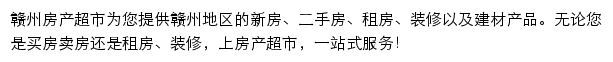 赣州房产超市为您提供赣州地区的新房、二手房、租房、装修以及建材产品。无论您是买房卖房还是租房、装修，上房产超市，一站式服务!